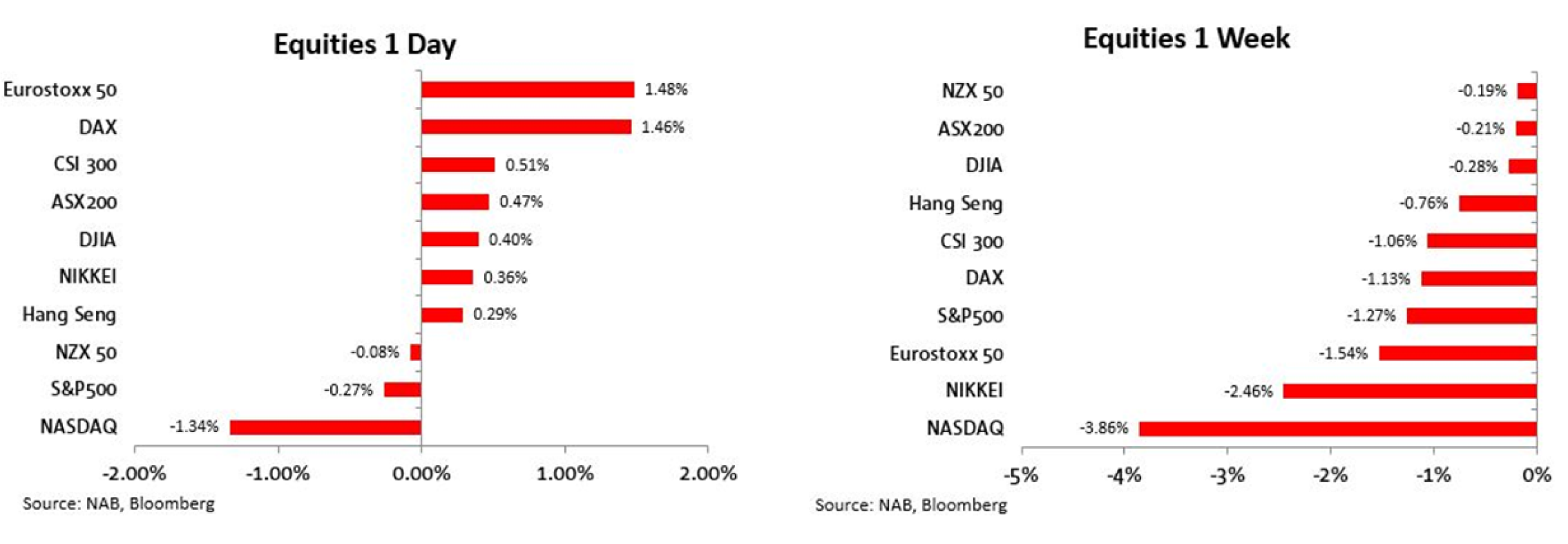 Equities 1 Day

Eurostoxx 50 1.48%
DAX 1.46%
CSI 300 0.51%
ASX200 0.47%
DJIA 0.40%
NIKKEI 0.36%
Hang Seng 0.29%
NZX 50 -0.08%
S&P500 -0.27%
NASDAQ -1.34%

-2.00% -1.00% 0.00% 1.00% 2.00%

Source: NAB, Bloomberg

Equities 1 Week

NZX 50 -0.19%
ASX200 -0.21%
DJIA -0.28%
Hang Seng -0.76%
CSI 300 -1.06%
DAX -1.13%
S&P500 -1.27%
Eurostoxx 50 -1.54%
NIKKEI -2.46%
NASDAQ -3.86%

-5% -4% -3% -2% -1% 0%

Source: NAB, Bloomberg